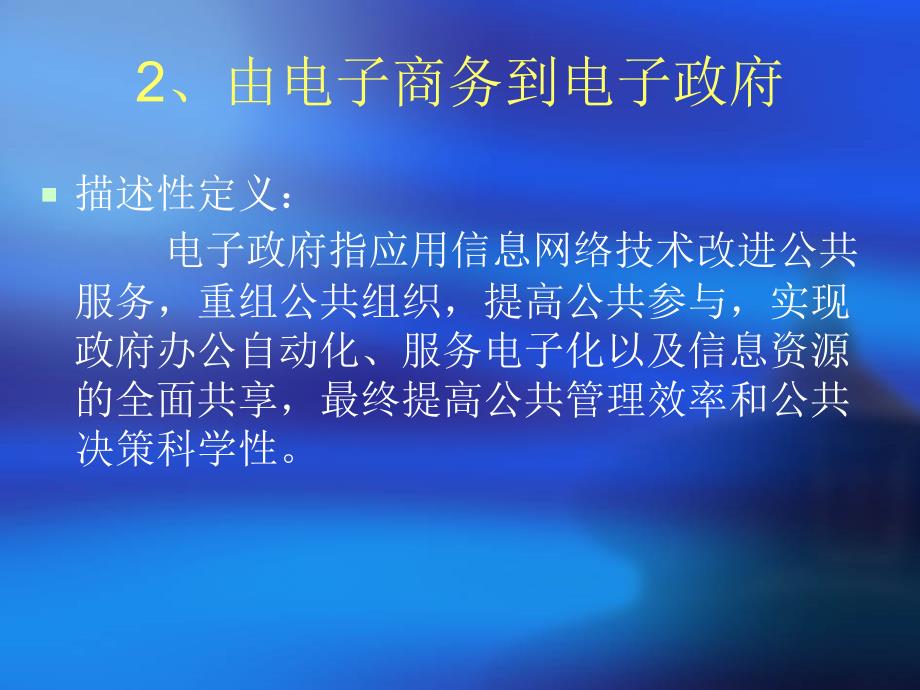 2、由电子商务到电子政府

描述性定义：

电子政府指应用信息网络技术改进公共服务，重组公共组织，提高公共参与，实现政府办公自动化、服务电子化以及信息资源的全面共享，最终提高公共管理效率和公共决策科学性。